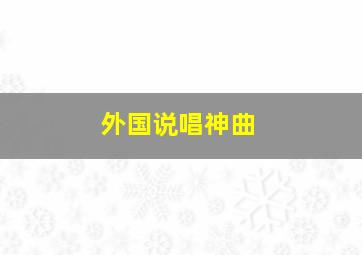 外国说唱神曲